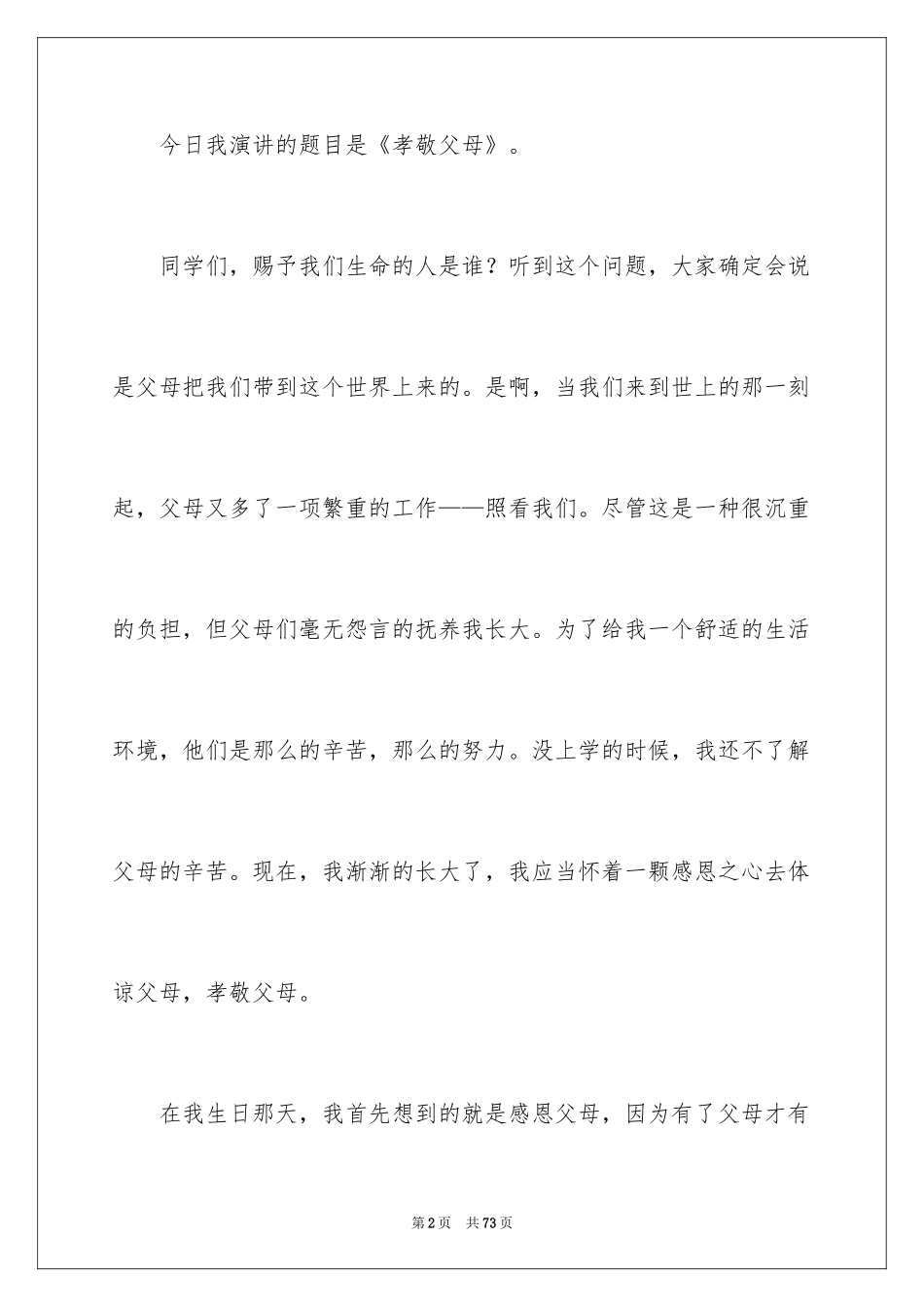 今日我演讲的题目是《孝敬父母》。

同学们，赐予我们生命的人是谁？听到这个问题，大家确定会说是父母把我们带到这个世界上来的。是啊，当我们来到世上的那一刻起，父母又多了一项繁重的工作——照看我们。尽管这是一种很沉重的负担，但父母们毫无怨言的抚养我长大。为了给我一个舒适的生活环境，他们是那么的辛苦，那么的努力。没上学的时候，我还不了解父母的辛苦。现在，我渐渐的长大了，我应当怀着一颗感恩之心去体谅父母，孝敬父母。

在我生日那天，我首先想到的就是感恩父母，因为有了父母才有

第2页 共73页